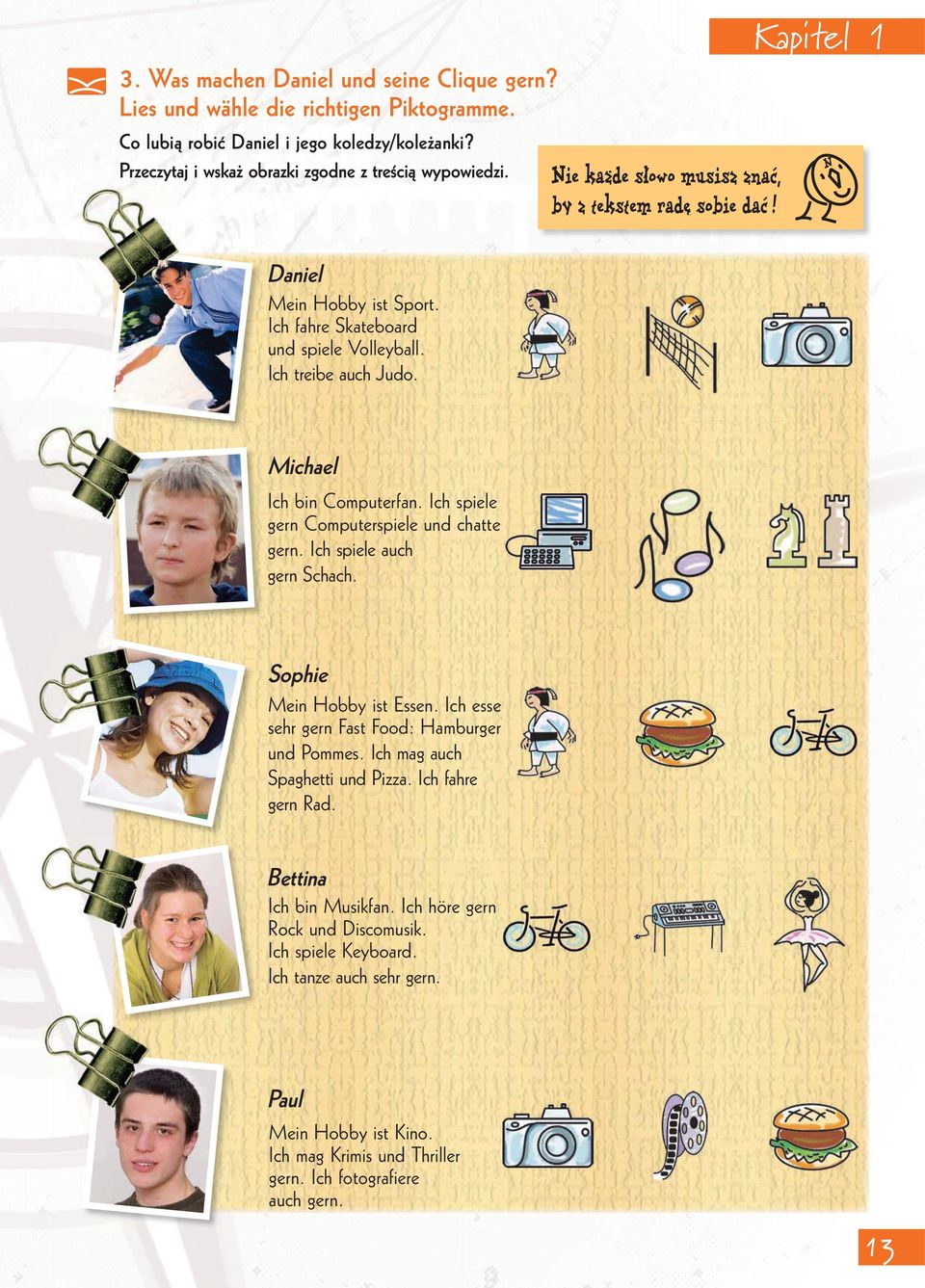 Kapitel 1

3. Was machen Daniel und seine Clique gern? Lies und wähle die richtigen Piktogramme.

Co lubią robić Daniel i jego koledzy/koleżanki? Przeczytaj i wskaż obrazki zgodne z treścią wypowiedzi.

Nie każde słowo musisz znać, by z tekstem radę sobie dać!

Daniel
Mein Hobby ist Sport. Ich fahre Skateboard und spiele Volleyball. Ich treibe auch Judo.

Michael
Ich bin Computerfan. Ich spiele gern Computerspiele und chatte gern. Ich spiele auch gern Schach.

Sophie
Mein Hobby ist Essen. Ich esse sehr gern Fast Food: Hamburger und Pommes. Ich mag auch Spaghetti und Pizza. Ich fahre gern Rad.

Bettina
Ich bin Musikfan. Ich höre gern Rock und Discomusik. Ich spiele Keyboard. Ich tanze auch sehr gern.

Paul
Mein Hobby ist Kino. Ich mag Krimis und Thriller gern. Ich fotografiere auch gern.

13